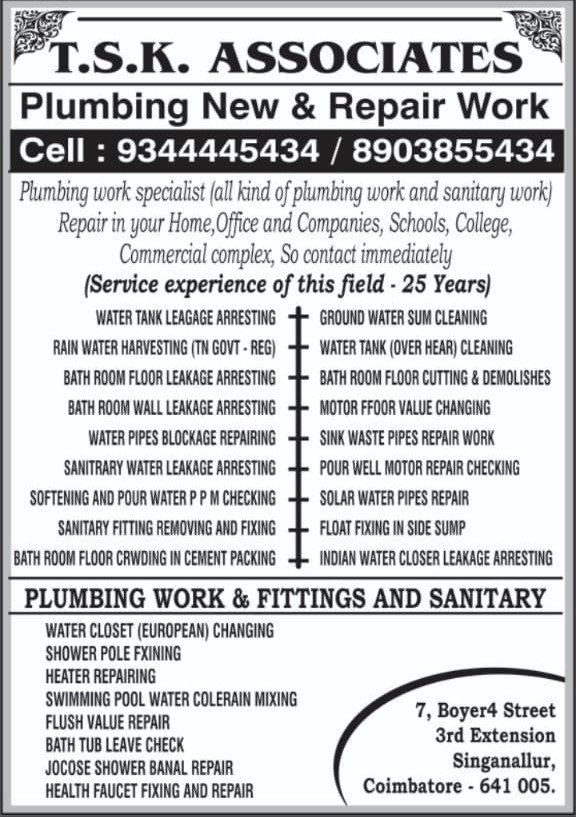 T.S.K. ASSOCIATES

Plumbing New & Repair Work

Cell : 9344445434 / 8903855434

Plumbing work specialist (all kind of plumbing work and sanitary work) Repair in your Home,Office and Companies, Schools, College, Commercial complex, So contact immediately

(Service experience of this field - 25 Years)

WATER TANK LEAGAGE ARRESTING
RAIN WATER HARVESTING (TN GOVT - REG)
BATH ROOM FLOOR LEAKAGE ARRESTING
BATH ROOM WALL LEAKAGE ARRESTING
WATER PIPES BLOCKAGE REPAIRING
SANITRARY WATER LEAKAGE ARRESTING
SOFTENING AND POUR WATER P P M CHECKING
SANITARY FITTING REMOVING AND FIXING
BATH ROOM FLOOR CRWDING IN CEMENT PACKING

GROUND WATER SUM CLEANING
WATER TANK (OVER HEAR) CLEANING
BATH ROOM FLOOR CUTTING & DEMOLISHES
MOTOR FFOOR VALUE CHANGING
SINK WASTE PIPES REPAIR WORK
POUR WELL MOTOR REPAIR CHECKING
SOLAR WATER PIPES REPAIR
FLOAT FIXING IN SIDE SUMP
INDIAN WATER CLOSER LEAKAGE ARRESTING

PLUMBING WORK & FITTINGS AND SANITARY

WATER CLOSET (EUROPEAN) CHANGING
SHOWER POLE FXINING
HEATER REPAIRING
SWIMMING POOL WATER COLERAIN MIXING
FLUSH VALUE REPAIR
BATH TUB LEAVE CHECK
JOCOSE SHOWER BANAL REPAIR
HEALTH FAUCET FIXING AND REPAIR

7, Boyer4 Street
3rd Extension
Singanallur,
Coimbatore - 641 005.